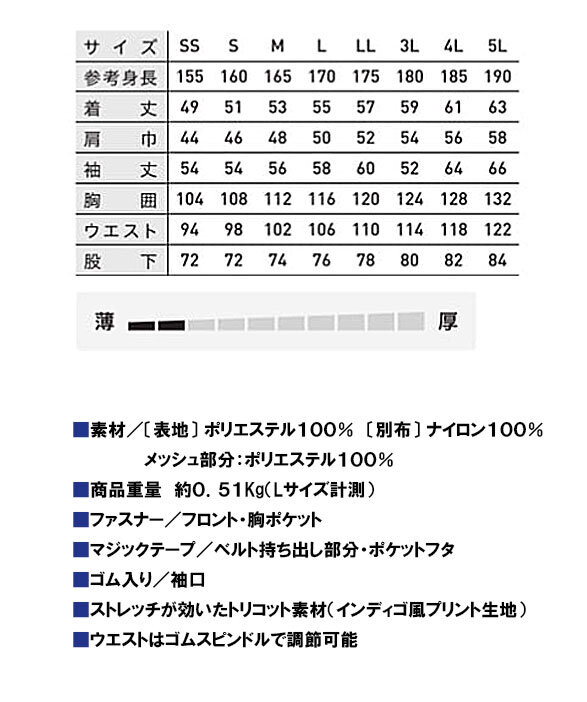 | サイズ | SS | S | M | L | LL | 3L | 4L | 5L |
|---|---|---|---|---|---|---|---|---|
| 参考身長 | 155 | 160 | 165 | 170 | 175 | 180 | 185 | 190 |
| 着丈 | 49 | 51 | 53 | 55 | 57 | 59 | 61 | 63 |
| 肩巾 | 44 | 46 | 48 | 50 | 52 | 54 | 56 | 58 |
| 袖丈 | 54 | 54 | 56 | 58 | 60 | 52 | 64 | 66 |
| 胸囲 | 104 | 108 | 112 | 116 | 120 | 124 | 128 | 132 |
| ウエスト | 94 | 98 | 102 | 106 | 110 | 114 | 118 | 122 |
| 股下 | 72 | 72 | 74 | 76 | 78 | 80 | 82 | 84 |

薄 厚

■素材／〔表地〕ポリエステル100％ 〔別布〕ナイロン100％
メッシュ部分：ポリエステル100％
■商品重量 約0．51Kg(Lサイズ計測)
■ファスナー／フロント・胸ポケット
■マジックテープ／ベルト持ち出し部分・ポケットフタ
■ゴム入り／袖口
■ストレッチが効いたトリコット素材(インディゴ風プリント生地)
■ウエストはゴムスピンドルで調節可能